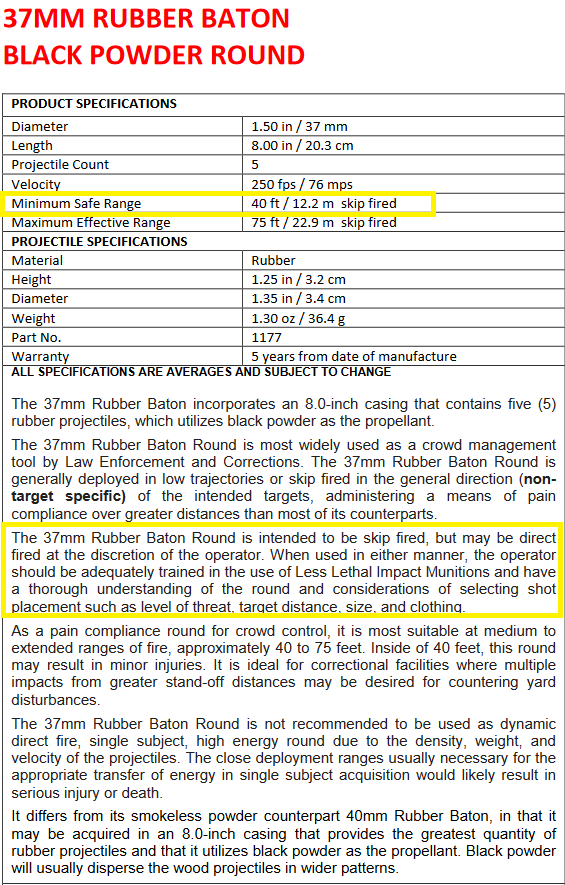 37MM RUBBER BATON
BLACK POWDER ROUND

| PRODUCT SPECIFICATIONS | |
|---|---|
| Diameter | 1.50 in / 37 mm |
| Length | 8.00 in / 20.3 cm |
| Projectile Count | 5 |
| Velocity | 250 fps / 76 mps |
| Minimum Safe Range | 40 ft / 12.2 m skip fired |
| Maximum Effective Range | 75 ft / 22.9 m skip fired |
| PROJECTILE SPECIFICATIONS | |
| Material | Rubber |
| Height | 1.25 in / 3.2 cm |
| Diameter | 1.35 in / 3.4 cm |
| Weight | 1.30 oz / 36.4 g |
| Part No. | 1177 |
| Warranty | 5 years from date of manufacture |

ALL SPECIFICATIONS ARE AVERAGES AND SUBJECT TO CHANGE

The 37mm Rubber Baton incorporates an 8.0-inch casing that contains five (5) rubber projectiles, which utilizes black powder as the propellant.

The 37mm Rubber Baton Round is most widely used as a crowd management tool by Law Enforcement and Corrections. The 37mm Rubber Baton Round is generally deployed in low trajectories or skip fired in the general direction (non-target specific) of the intended targets, administering a means of pain compliance over greater distances than most of its counterparts.

The 37mm Rubber Baton Round is intended to be skip fired, but may be direct fired at the discretion of the operator. When used in either manner, the operator should be adequately trained in the use of Less Lethal Impact Munitions and have a thorough understanding of the round and considerations of selecting shot placement such as level of threat, target distance, size, and clothing.

As a pain compliance round for crowd control, it is most suitable at medium to extended ranges of fire, approximately 40 to 75 feet. Inside of 40 feet, this round may result in minor injuries. It is ideal for correctional facilities where multiple impacts from greater stand-off distances may be desired for countering yard disturbances.

The 37mm Rubber Baton Round is not recommended to be used as dynamic direct fire, single subject, high energy round due to the density, weight, and velocity of the projectiles. The close deployment ranges usually necessary for the appropriate transfer of energy in single subject acquisition would likely result in serious injury or death.

It differs from its smokeless powder counterpart 40mm Rubber Baton, in that it may be acquired in an 8.0-inch casing that provides the greatest quantity of rubber projectiles and that it utilizes black powder as the propellant. Black powder will usually disperse the wood projectiles in wider patterns.